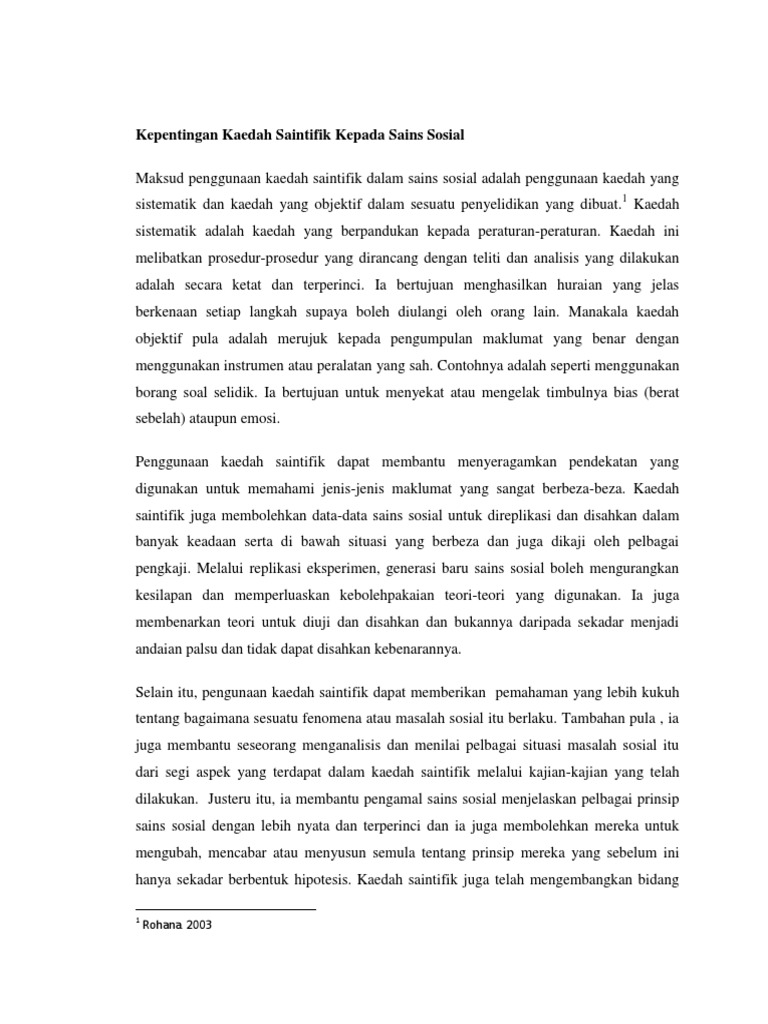 Kepentingan Kaedah Saintifik Kepada Sains Sosial

Maksud penggunaan kaedah saintifik dalam sains sosial adalah penggunaan kaedah yang sistematik dan kaedah yang objektif dalam sesuatu penyelidikan yang dibuat.$^1$ Kaedah sistematik adalah kaedah yang berpandukan kepada peraturan-peraturan. Kaedah ini melibatkan prosedur-prosedur yang dirancang dengan teliti dan analisis yang dilakukan adalah secara ketat dan terperinci. Ia bertujuan menghasilkan huraian yang jelas berkenaan setiap langkah supaya boleh diulangi oleh orang lain. Manakala kaedah objektif pula adalah merujuk kepada pengumpulan maklumat yang benar dengan menggunakan instrumen atau peralatan yang sah. Contohnya adalah seperti menggunakan borang soal selidik. Ia bertujuan untuk menyekat atau mengelak timbulnya bias (berat sebelah) ataupun emosi.

Penggunaan kaedah saintifik dapat membantu menyeragamkan pendekatan yang digunakan untuk memahami jenis-jenis maklumat yang sangat berbeza-beza. Kaedah saintifik juga membolehkan data-data sains sosial untuk direplikasi dan disahkan dalam banyak keadaan serta di bawah situasi yang berbeza dan juga dikaji oleh pelbagai pengkaji. Melalui replikasi eksperimen, generasi baru sains sosial boleh mengurangkan kesilapan dan memperluaskan kebolehpakaian teori-teori yang digunakan. Ia juga membenarkan teori untuk diuji dan disahkan dan bukannya daripada sekadar menjadi andaian palsu dan tidak dapat disahkan kebenarannya.

Selain itu, pengunaan kaedah saintifik dapat memberikan pemahaman yang lebih kukuh tentang bagaimana sesuatu fenomena atau masalah sosial itu berlaku. Tambahan pula , ia juga membantu seseorang menganalisis dan menilai pelbagai situasi masalah sosial itu dari segi aspek yang terdapat dalam kaedah saintifik melalui kajian-kajian yang telah dilakukan. Justeru itu, ia membantu pengamal sains sosial menjelaskan pelbagai prinsip sains sosial dengan lebih nyata dan terperinci dan ia juga membolehkan mereka untuk mengubah, mencabar atau menyusun semula tentang prinsip mereka yang sebelum ini hanya sekadar berbentuk hipotesis. Kaedah saintifik juga telah mengembangkan bidang

$^1$ Rohana 2003